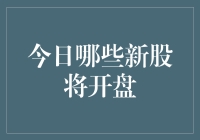 今日哪些新股将开盘